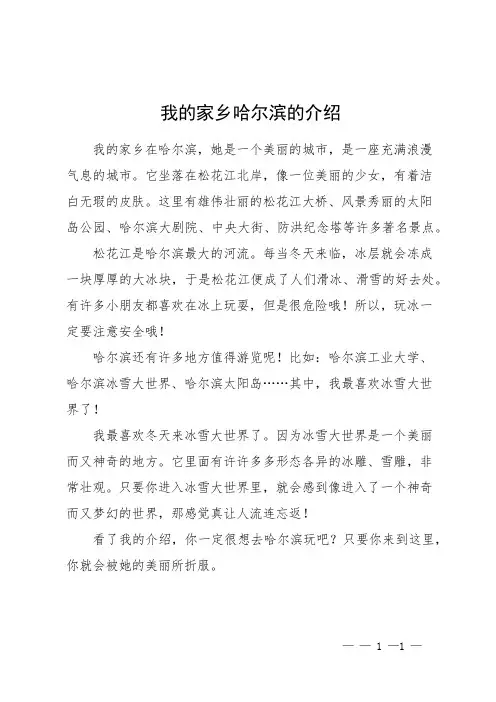 我的家乡哈尔滨的介绍

我的家乡在哈尔滨，她是一个美丽的城市，是一座充满浪漫气息的城市。它坐落在松花江北岸，像一位美丽的少女，有着洁白无瑕的皮肤。这里有雄伟壮丽的松花江大桥、风景秀丽的太阳岛公园、哈尔滨大剧院、中央大街、防洪纪念塔等许多著名景点。

松花江是哈尔滨最大的河流。每当冬天来临，冰层就会冻成一块厚厚的大冰块，于是松花江便成了人们滑冰、滑雪的好去处。有许多小朋友都喜欢在冰上玩耍，但是很危险哦！所以，玩冰一定要注意安全哦！

哈尔滨还有许多地方值得游览呢！比如：哈尔滨工业大学、哈尔滨冰雪大世界、哈尔滨太阳岛……其中，我最喜欢冰雪大世界了！

我最喜欢冬天来冰雪大世界了。因为冰雪大世界是一个美丽而又神奇的地方。它里面有许许多多形态各异的冰雕、雪雕，非常壮观。只要你进入冰雪大世界里，就会感到像进入了一个神奇而又梦幻的世界，那感觉真让人流连忘返！

看了我的介绍，你一定很想去哈尔滨玩吧？只要你来到这里，你就会被她的美丽所折服。

— — 1 —1 —